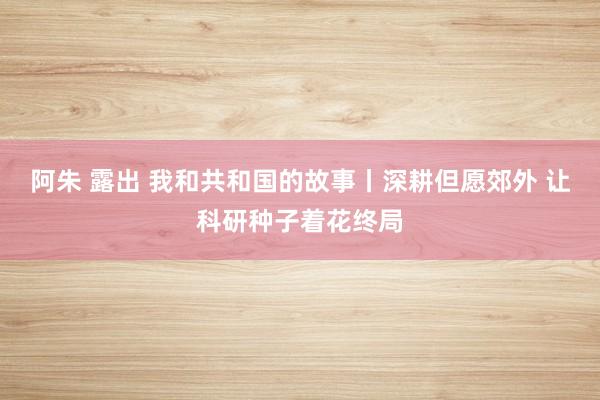 阿朱 露出 我和共和国的故事丨深耕但愿郊外 让科研种子着花终局